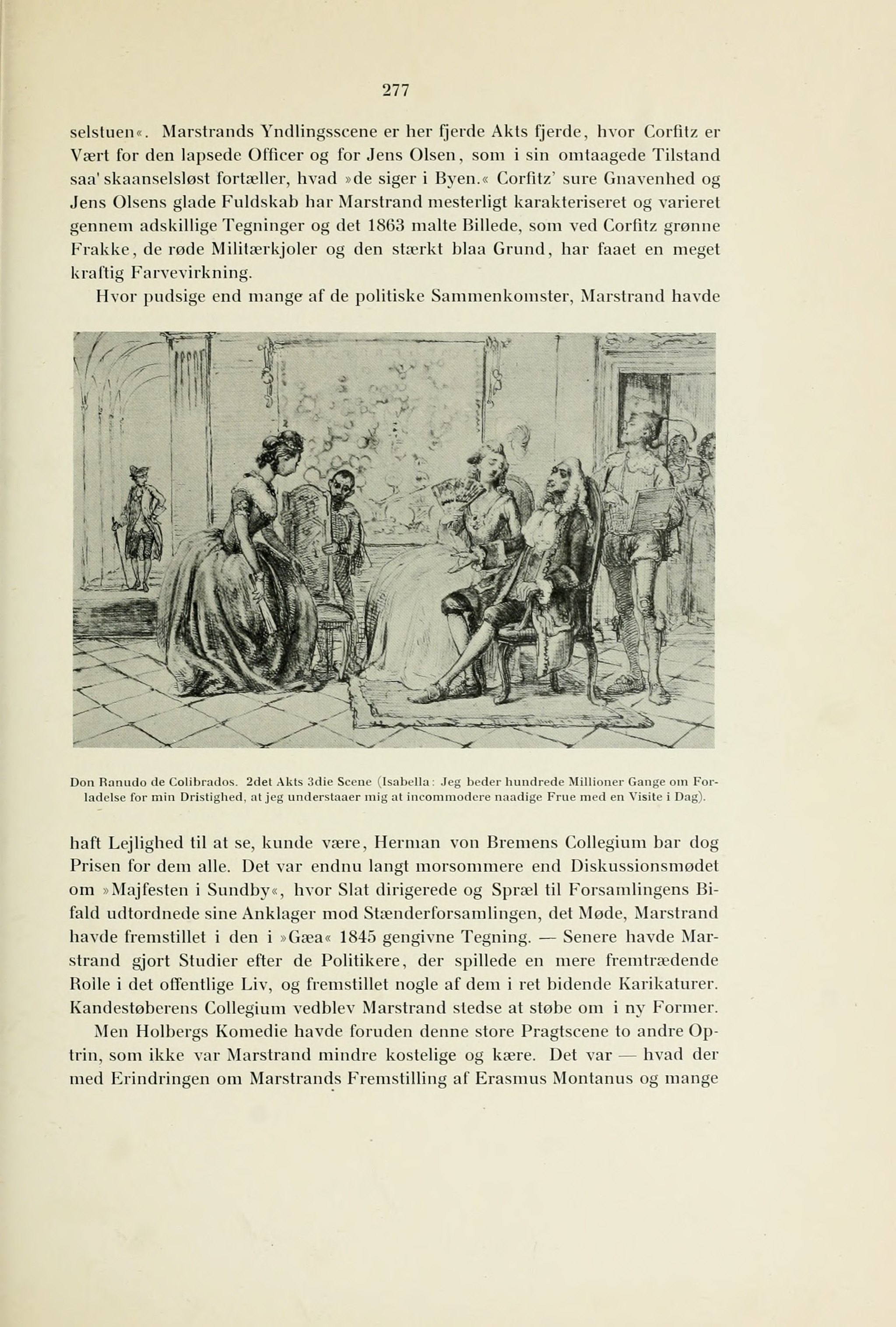 277

selstuen«. Marstrands Yndlingsscene er her fjerde Akts fjerde, hvor Corfitz er Vært for den lapsede Officer og for Jens Olsen, som i sin omtaagede Tilstand saa' skaanselsløst fortæller, hvad »de siger i Byen.« Corfitz' sure Gnavenhed og Jens Olsens glade Fuldskab har Marstrand mesterligt karakteriseret og varieret gennem adskillige Tegninger og det 1863 malte Billede, som ved Corfitz grønne Frakke, de røde Militærkjoler og den stærkt blaa Grund, har faaet en meget kraftig Farvevirkning.

Hvor pudsige end mange af de politiske Sammenkomster, Marstrand havde

Don Ranudo de Colibrados. 2det Akts 3die Scene (Isabella: Jeg beder hundrede Millioner Gange om Forladelse for min Dristighed, at jeg understaaer mig at incommodere naadige Frue med en Visite i Dag).

haft Lejlighed til at se, kunde være, Herman von Bremens Collegium bar dog Prisen for dem alle. Det var endnu langt morsommere end Diskussionsmødet om »Majfesten i Sundby«, hvor Slat dirigerede og Spræl til Forsamlingens Bifald udtordnede sine Anklager mod Stænderforsamlingen, det Møde, Marstrand havde fremstillet i den i »Gæa« 1845 gengivne Tegning. — Senere havde Marstrand gjort Studier efter de Politikere, der spillede en mere fremtrædende Rolle i det offentlige Liv, og fremstillet nogle af dem i ret bidende Karikaturer. Kandestøberens Collegium vedblev Marstrand stedse at støbe om i ny Former.

Men Holbergs Komedie havde foruden denne store Pragtscene to andre Optrin, som ikke var Marstrand mindre kostelige og kære. Det var — hvad der med Erindringen om Marstrands Fremstilling af Erasmus Montanus og mange